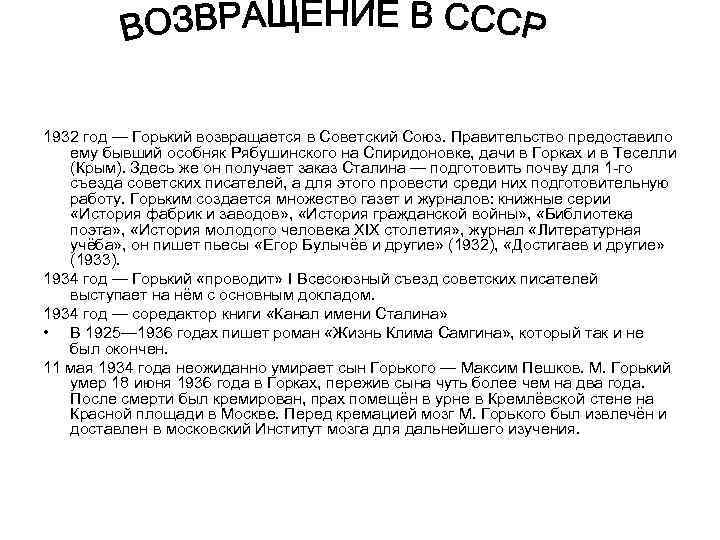 ВОЗВРАЩЕНИЕ В СССР

1932 год — Горький возвращается в Советский Союз. Правительство предоставило ему бывший особняк Рябушинского на Спиридоновке, дачи в Горках и в Теселли (Крым). Здесь же он получает заказ Сталина — подготовить почву для 1-го съезда советских писателей, а для этого провести среди них подготовительную работу. Горьким создается множество газет и журналов: книжные серии «История фабрик и заводов», «История гражданской войны», «Библиотека поэта», «История молодого человека XIX столетия», журнал «Литературная учёба», он пишет пьесы «Егор Булычёв и другие» (1932), «Достигаев и другие» (1933).

1934 год — Горький «проводит» I Всесоюзный съезд советских писателей выступает на нём с основным докладом.

1934 год — соредактор книги «Канал имени Сталина»

• В 1925—1936 годах пишет роман «Жизнь Клима Самгина», который так и не был окончен.

11 мая 1934 года неожиданно умирает сын Горького — Максим Пешков. М. Горький умер 18 июня 1936 года в Горках, пережив сына чуть более чем на два года. После смерти был кремирован, прах помещён в урне в Кремлёвской стене на Красной площади в Москве. Перед кремацией мозг М. Горького был извлечён и доставлен в московский Институт мозга для дальнейшего изучения.